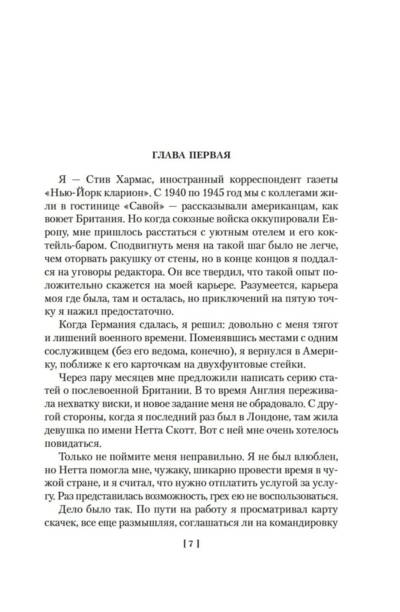 ГЛАВА ПЕРВАЯ

Я — Стив Хармас, иностранный корреспондент газеты «Нью-Йорк кларион». С 1940 по 1945 год мы с коллегами жили в гостинице «Савой» — рассказывали американцам, как воюет Британия. Но когда союзные войска оккупировали Европу, мне пришлось расстаться с уютным отелем и его коктейль-баром. Сподвигнуть меня на такой шаг было не легче, чем оторвать ракушку от стены, но в конце концов я поддался на уговоры редактора. Он все твердил, что такой опыт положительно скажется на моей карьере. Разумеется, карьера моя где была, там и осталась, но приключений на пятую точку я нажил предостаточно.

Когда Германия сдалась, я решил: довольно с меня тягот и лишений военного времени. Поменявшись местами с одним сослуживцем (без его ведома, конечно), я вернулся в Америку, поближе к его карточкам на двухфунтовые стейки.

Через пару месяцев мне предложили написать серию статей о послевоенной Британии. В то время Англия переживала нехватку виски, и новое задание меня не обрадовало. С другой стороны, когда я последний раз был в Лондоне, там жила девушка по имени Нетта Скотт. Вот с ней мне очень хотелось повидаться.

Только не поймите меня неправильно. Я не был влюблен, но Нетта помогла мне, чужаку, шикарно провести время в чужой стране, и я считал, что нужно отплатить услугой за услугу. Раз представилась возможность, грех ею не воспользоваться.

Дело было так. По пути на работу я просматривал карту скачек, все еще размышляя, соглашаться ли на командировку

[ 7 ]